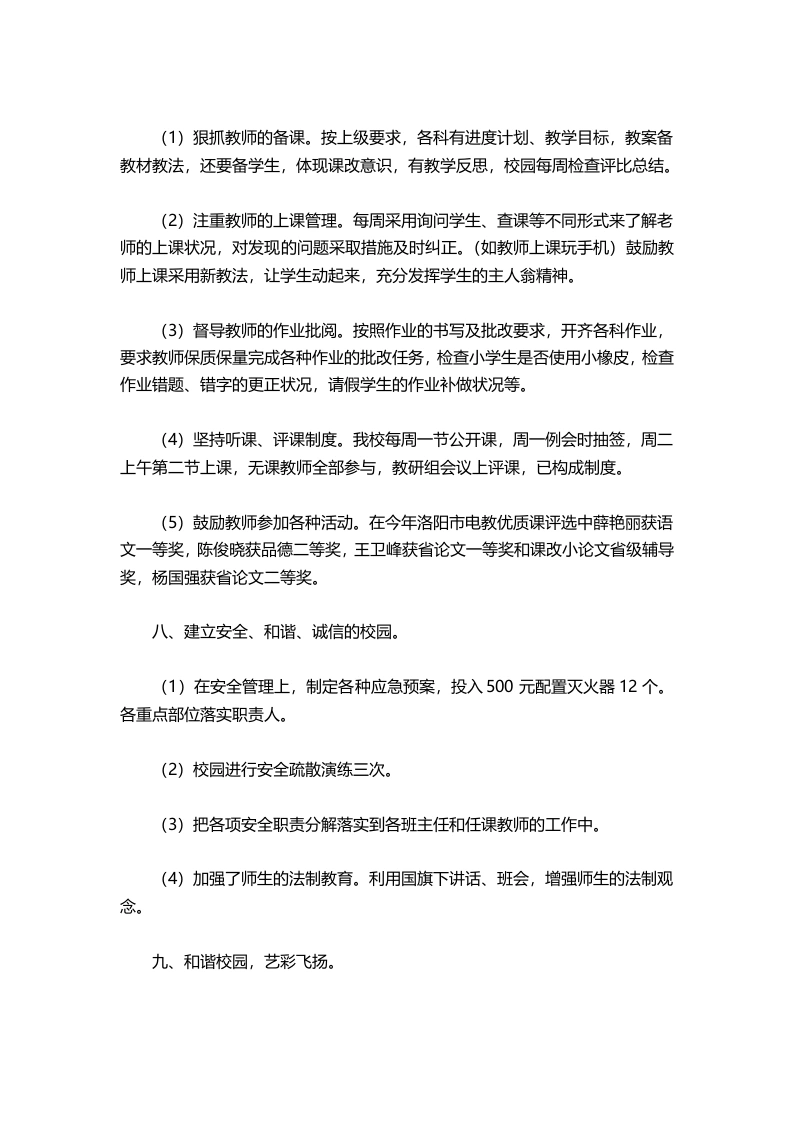 （1）狠抓教师的备课。按上级要求，各科有进度计划、教学目标，教案备教材教法，还要备学生，体现课改意识，有教学反思，校园每周检查评比总结。

（2）注重教师的上课管理。每周采用询问学生、查课等不同形式来了解老师的上课状况，对发现的问题采取措施及时纠正。（如教师上课玩手机）鼓励教师上课采用新教法，让学生动起来，充分发挥学生的主人翁精神。

（3）督导教师的作业批阅。按照作业的书写及批改要求，开齐各科作业，要求教师保质保量完成各种作业的批改任务，检查小学生是否使用小橡皮，检查作业错题、错字的更正状况，请假学生的作业补做状况等。

（4）坚持听课、评课制度。我校每周一节公开课，周一例会时抽签，周二上午第二节上课，无课教师全部参与，教研组会议上评课，已构成制度。

（5）鼓励教师参加各种活动。在今年洛阳市电教优质课评选中薛艳丽获语文一等奖，陈俊晓获品德二等奖，王卫峰获省论文一等奖和课改小论文省级辅导奖，杨国强获省论文二等奖。

八、建立安全、和谐、诚信的校园。

（1）在安全管理上，制定各种应急预案，投入 500 元配置灭火器 12 个。各重点部位落实职责人。

（2）校园进行安全疏散演练三次。

（3）把各项安全职责分解落实到各班主任和任课教师的工作中。

（4）加强了师生的法制教育。利用国旗下讲话、班会，增强师生的法制观念。

九、和谐校园，艺彩飞扬。